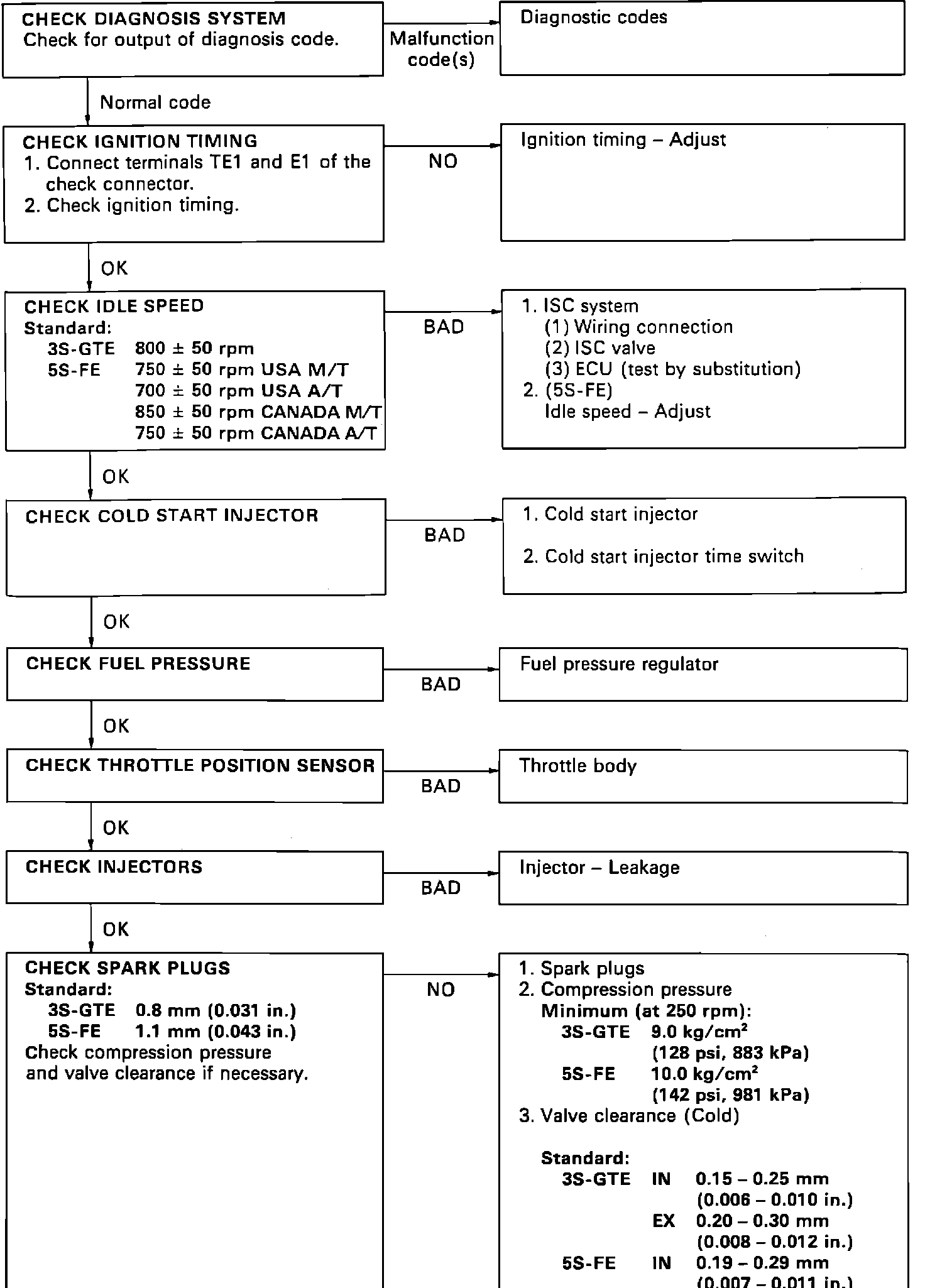 CHECK DIAGNOSIS SYSTEM
Check for output of diagnosis code.

Malfunction code(s)

Diagnostic codes

Normal code

CHECK IGNITION TIMING
1. Connect terminals TE1 and E1 of the check connector.
2. Check ignition timing.

NO

Ignition timing – Adjust

OK

CHECK IDLE SPEED
Standard:
3S-GTE 800 ± 50 rpm
5S-FE 750 ± 50 rpm USA M/T
700 ± 50 rpm USA A/T
850 ± 50 rpm CANADA M/T
750 ± 50 rpm CANADA A/T

BAD

1. ISC system
(1) Wiring connection
(2) ISC valve
(3) ECU (test by substitution)
2. (5S-FE)
Idle speed – Adjust

OK

CHECK COLD START INJECTOR

BAD

1. Cold start injector
2. Cold start injector time switch

OK

CHECK FUEL PRESSURE

BAD

Fuel pressure regulator

OK

CHECK THROTTLE POSITION SENSOR

BAD

Throttle body

OK

CHECK INJECTORS

BAD

Injector – Leakage

OK

CHECK SPARK PLUGS
Standard:
3S-GTE 0.8 mm (0.031 in.)
5S-FE 1.1 mm (0.043 in.)
Check compression pressure and valve clearance if necessary.

NO

1. Spark plugs
2. Compression pressure
Minimum (at 250 rpm):
3S-GTE 9.0 kg/cm$^2$
(128 psi, 883 kPa)
5S-FE 10.0 kg/cm$^2$
(142 psi, 981 kPa)
3. Valve clearance (Cold)

Standard:
3S-GTE IN 0.15 – 0.25 mm
(0.006 – 0.010 in.)
EX 0.20 – 0.30 mm
(0.008 – 0.012 in.)
5S-FE IN 0.19 – 0.29 mm
(0.007 – 0.011 in.)